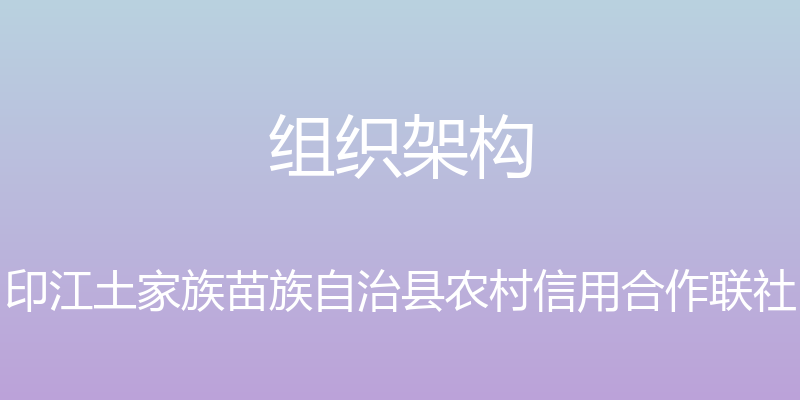 组织架构

印江土家族苗族自治县农村信用合作联社